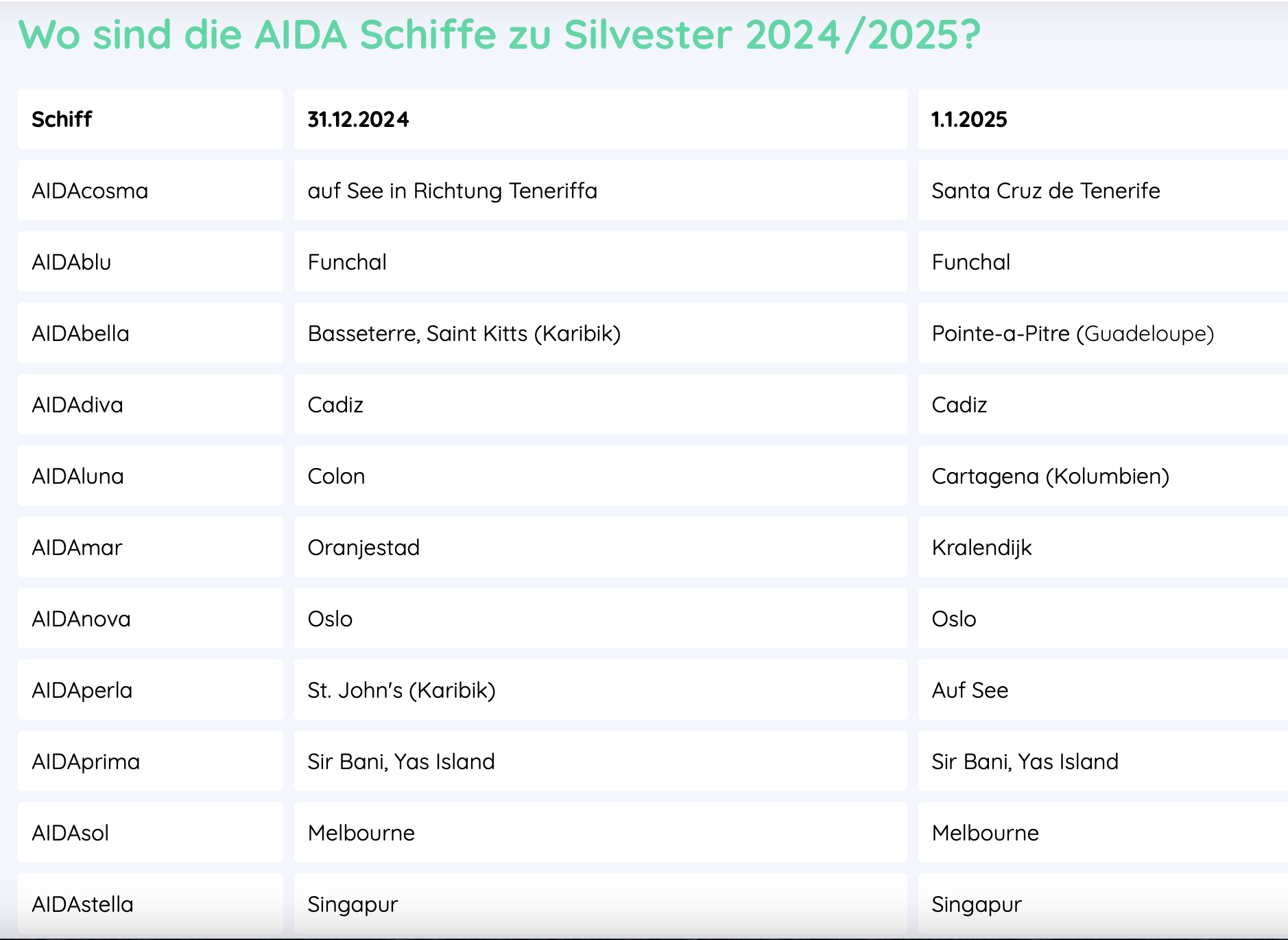 Wo sind die AIDA Schiffe zu Silvester 2024/2025?

| Schiff | 31.12.2024 | 1.1.2025 |
|---|---|---|
| AIDAcosma | auf See in Richtung Teneriffa | Santa Cruz de Tenerife |
| AIDAblu | Funchal | Funchal |
| AIDAbella | Basseterre, Saint Kitts (Karibik) | Pointe-a-Pitre (Guadeloupe) |
| AIDAdiva | Cadiz | Cadiz |
| AIDAluna | Colon | Cartagena (Kolumbien) |
| AIDAmar | Oranjestad | Kralendijk |
| AIDAnova | Oslo | Oslo |
| AIDAperla | St. John's (Karibik) | Auf See |
| AIDAprima | Sir Bani, Yas Island | Sir Bani, Yas Island |
| AIDAsol | Melbourne | Melbourne |
| AIDAstella | Singapur | Singapur |